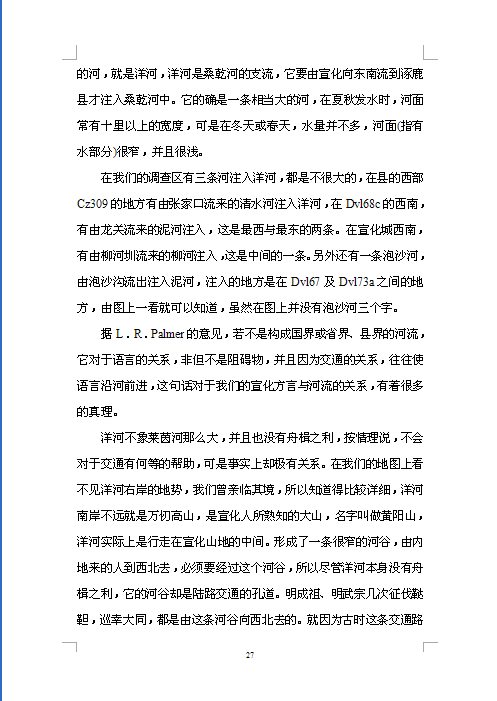 的河，就是洋河，洋河是桑乾河的支流，它要由宣化向东南流到涿鹿县才注入桑乾河中。它的确是一条相当大的河，在夏秋发水时，河面常有十里以上的宽度，可是在冬天或春天，水量并不多，河面(指有水部分)很窄，并且很浅。

在我们的调查区有三条河注入洋河，都是不很大的，在县的西部Cz309的地方有由张家口流来的清水河注入洋河，在Dvl68c的西南，有由龙关流来的泥河注入，这是最西与最东的两条。在宣化城西南，有由柳河圳流来的柳河注入，这是中间的一条。另外还有一条泡沙河，由泡沙沟流出注入泥河，注入的地方是在Dvl67及Dvl73a之间的地方，由图上一看就可以知道，虽然在图上并没有泡沙河三个字。

据L．R．Palmer的意见，若不是构成国界或省界、县界的河流，它对于语言的关系，非但不是阻碍物，并且因为交通的关系，往往使语言沿河前进，这句话对于我们的宣化方言与河流的关系，有着很多的真理。

洋河不象莱茵河那么大，并且也没有舟楫之利，按情理说，不会对于交通有何等的帮助，可是事实上却极有关系。在我们的地图上看不见洋河右岸的地势，我们曾亲临其境，所以知道得比较详细，洋河南岸不远就是万仞高山，是宣化人所熟知的大山，名字叫做黄阳山，洋河实际上是行走在宣化山地的中间。形成了一条很窄的河谷，由内地来的人到西北去，必须要经过这个河谷，所以尽管洋河本身没有舟楫之利，它的河谷却是陆路交通的孔道。明成祖、明武宗几次征伐鞑靼，巡幸大同，都是由这条河谷向西北去的。就因为古时这条交通路

27